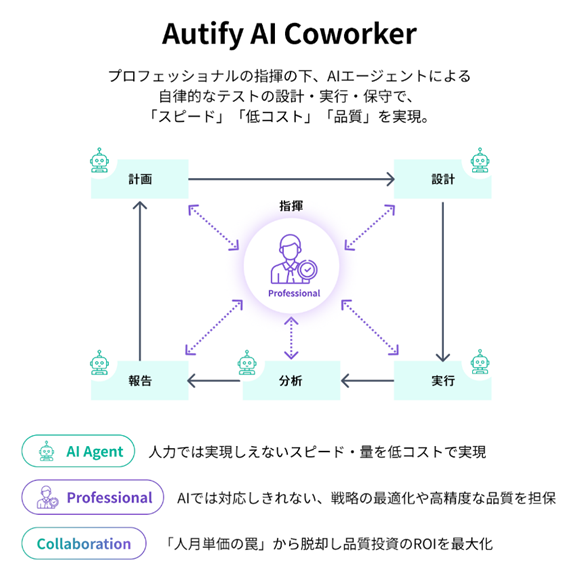 Autify AI Coworker

プロフェッショナルの指揮の下、AIエージェントによる自律的なテストの設計・実行・保守で、「スピード」「低コスト」「品質」を実現。

計画

設計

指揮

Professional

報告

分析

実行

AI Agent 人力では実現しえないスピード・量を低コストで実現

Professional AIでは対応しきれない、戦略の最適化や高精度な品質を担保

Collaboration 「人月単価の罠」から脱却し品質投資のROIを最大化